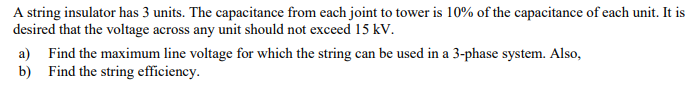 A string insulator has 3 units. The capacitance from each joint to tower is 10% of the capacitance of each unit. It is desired that the voltage across any unit should not exceed 15 kV.

a) Find the maximum line voltage for which the string can be used in a 3-phase system. Also,
b) Find the string efficiency.